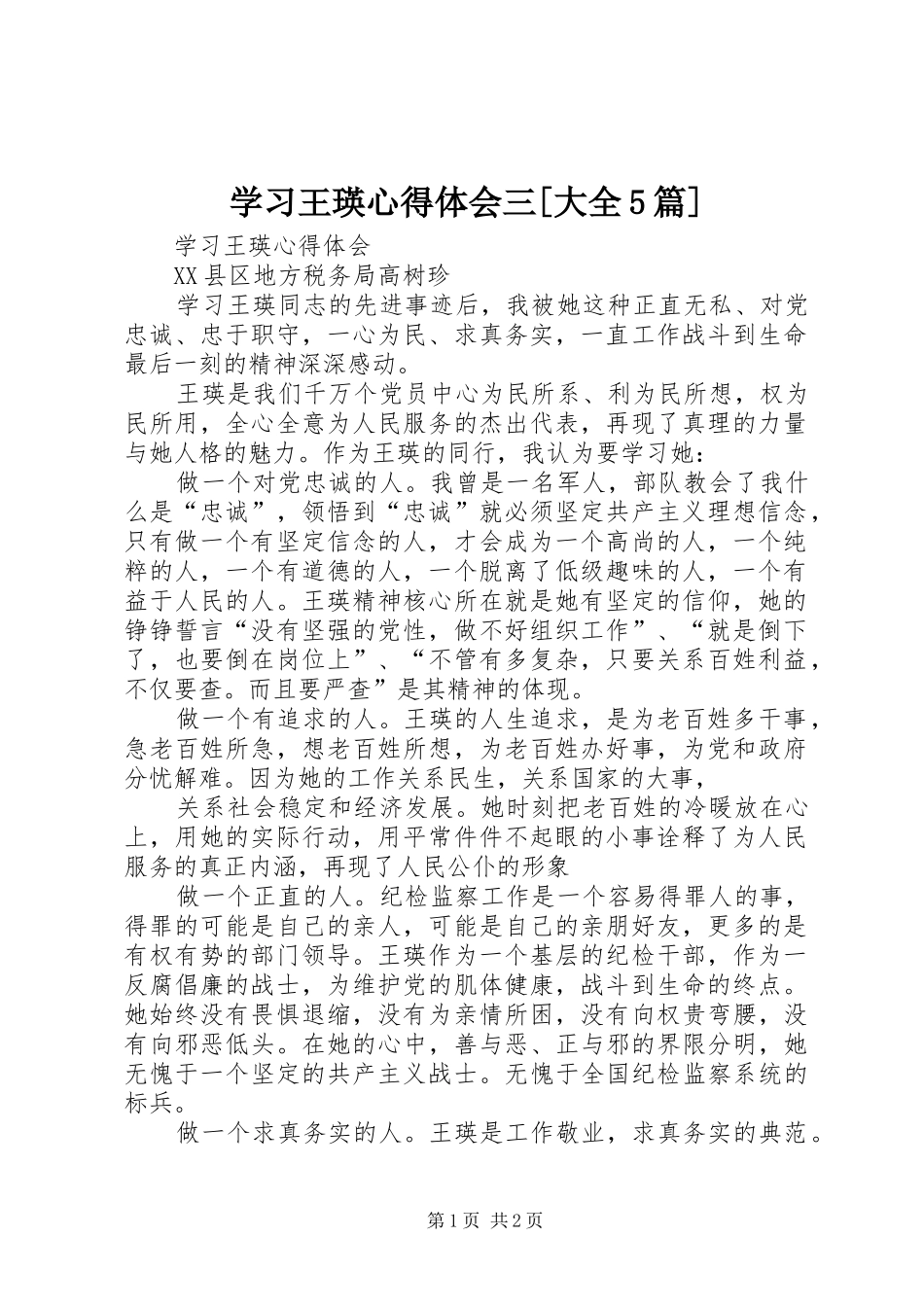 学习王瑛心得体会三[大全5篇]

学习王瑛心得体会

XX县区地方税务局高树珍

学习王瑛同志的先进事迹后，我被她这种正直无私、对党忠诚、忠于职守，一心为民、求真务实，一直工作战斗到生命最后一刻的精神深深感动。

王瑛是我们千万个党员中心为民所系、利为民所想，权为民所用，全心全意为人民服务的杰出代表，再现了真理的力量与她人格的魅力。作为王瑛的同行，我认为要学习她：

做一个对党忠诚的人。我曾是一名军人，部队教会了我什么是“忠诚”，领悟到“忠诚”就必须坚定共产主义理想信念，只有做一个有坚定信念的人，才会成为一个高尚的人，一个纯粹的人，一个有道德的人，一个脱离了低级趣味的人，一个有益于人民的人。王瑛精神核心所在就是她有坚定的信仰，她的铮铮誓言“没有坚强的党性，做不好组织工作”、“就是倒下了，也要倒在岗位上”、“不管有多复杂，只要关系百姓利益，不仅要查。而且要严查”是其精神的体现。

做一个有追求的人。王瑛的人生追求，是为老百姓多干事，急老百姓所急，想老百姓所想，为老百姓办好事，为党和政府分忧解难。因为她的工作关系民生，关系国家的大事，

关系社会稳定和经济发展。她时刻把老百姓的冷暖放在心上，用她的实际行动，用平常件件不起眼的小事诠释了为人民服务的真正内涵，再现了人民公仆的形象

做一个正直的人。纪检监察工作是一个容易得罪人的事，得罪的可能是自己的亲人，可能是自己的亲朋好友，更多的是有权有势的部门领导。王瑛作为一个基层的纪检干部，作为一反腐倡廉的战士，为维护党的肌体健康，战斗到生命的终点。她始终没有畏惧退缩，没有为亲情所困，没有向权贵弯腰，没有向邪恶低头。在她的心中，善与恶、正与邪的界限分明，她无愧于一个坚定的共产主义战士。无愧于全国纪检监察系统的标兵。

做一个求真务实的人。王瑛是工作敬业，求真务实的典范。

第1页 共2页